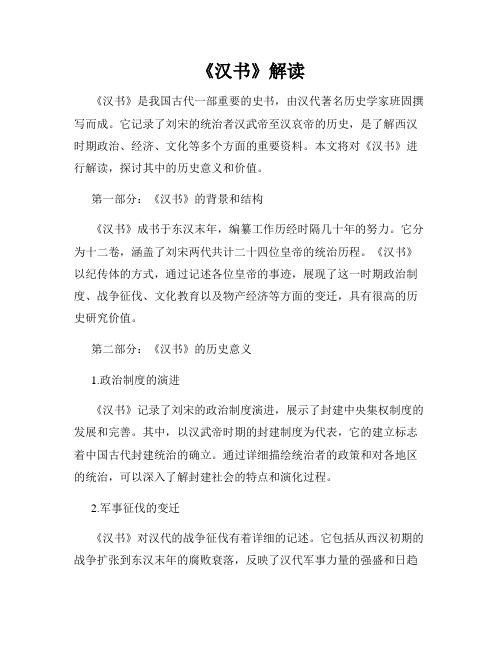 《汉书》解读

《汉书》是我国古代一部重要的史书，由汉代著名历史学家班固撰写而成。它记录了刘宋的统治者汉武帝至汉哀帝的历史，是了解西汉时期政治、经济、文化等多个方面的重要资料。本文将对《汉书》进行解读，探讨其中的历史意义和价值。

第一部分：《汉书》的背景和结构

《汉书》成书于东汉末年，编纂工作历经时隔几十年的努力。它分为十二卷，涵盖了刘宋两代共计二十四位皇帝的统治历程。《汉书》以纪传体的方式，通过记述各位皇帝的事迹，展现了这一时期政治制度、战争征伐、文化教育以及物产经济等方面的变迁，具有很高的历史研究价值。

第二部分：《汉书》的历史意义

1.政治制度的演进

《汉书》记录了刘宋的政治制度演进，展示了封建中央集权制度的发展和完善。其中，以汉武帝时期的封建制度为代表，它的建立标志着中国古代封建统治的确立。通过详细描绘统治者的政策和对各地区的统治，可以深入了解封建社会的特点和演化过程。

2.军事征伐的变迁

《汉书》对汉代的战争征伐有着详细的记述。它包括从西汉初期的战争扩张到东汉末年的腐败衰落，反映了汉代军事力量的强盛和日趋